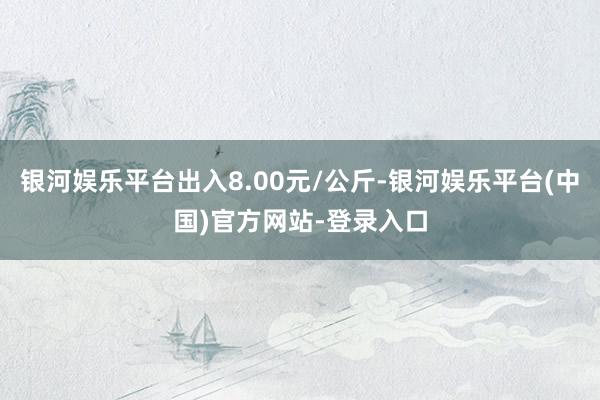 银河娱乐平台出入8.00元/公斤-银河娱乐平台(中国)官方网站-登录入口